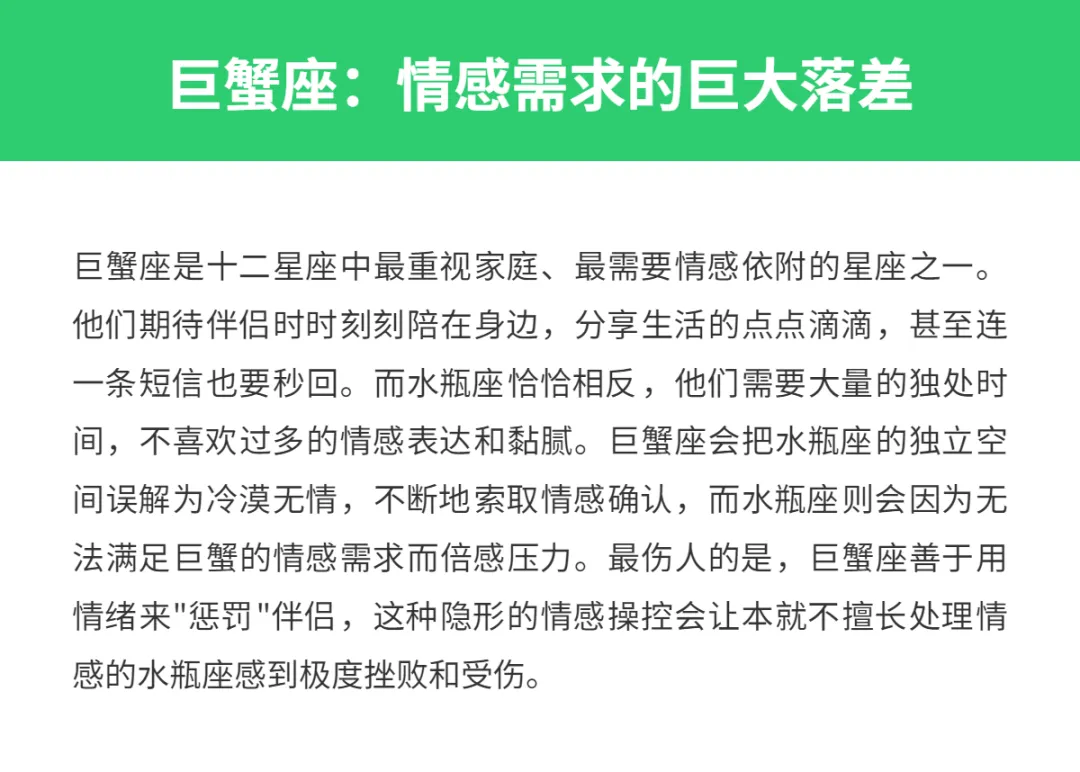 巨蟹座：情感需求的巨大落差

巨蟹座是十二星座中最重视家庭、最需要情感依附的星座之一。他们期待伴侣时时刻刻陪在身边，分享生活的点点滴滴，甚至连一条短信也要秒回。而水瓶座恰恰相反，他们需要大量的独处时间，不喜欢过多的情感表达和黏腻。巨蟹座会把水瓶座的独立空间误解为冷漠无情，不断地索取情感确认，而水瓶座则会因为无法满足巨蟹的情感需求而倍感压力。最伤人的是，巨蟹座善于用情绪来"惩罚"伴侣，这种隐形的情感操控会让本就不擅长处理情感的水瓶座感到极度挫败和受伤。